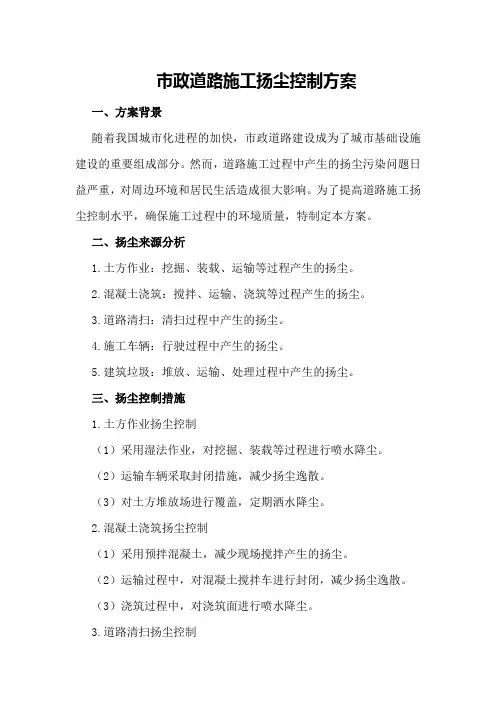 市政道路施工扬尘控制方案

一、方案背景

随着我国城市化进程的加快，市政道路建设成为了城市基础设施建设的重要组成部分。然而，道路施工过程中产生的扬尘污染问题日益严重，对周边环境和居民生活造成很大影响。为了提高道路施工扬尘控制水平，确保施工过程中的环境质量，特制定本方案。

二、扬尘来源分析

1.土方作业：挖掘、装载、运输等过程产生的扬尘。

2.混凝土浇筑：搅拌、运输、浇筑等过程产生的扬尘。

3.道路清扫：清扫过程中产生的扬尘。

4.施工车辆：行驶过程中产生的扬尘。

5.建筑垃圾：堆放、运输、处理过程中产生的扬尘。

三、扬尘控制措施

1.土方作业扬尘控制

（1）采用湿法作业，对挖掘、装载等过程进行喷水降尘。

（2）运输车辆采取封闭措施，减少扬尘逸散。

（3）对土方堆放场进行覆盖，定期洒水降尘。

2.混凝土浇筑扬尘控制

（1）采用预拌混凝土，减少现场搅拌产生的扬尘。

（2）运输过程中，对混凝土搅拌车进行封闭，减少扬尘逸散。

（3）浇筑过程中，对浇筑面进行喷水降尘。

3.道路清扫扬尘控制